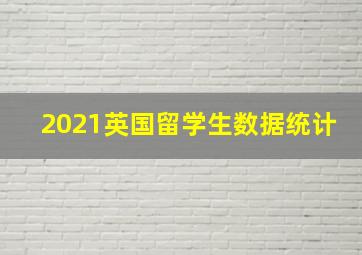 2021英国留学生数据统计